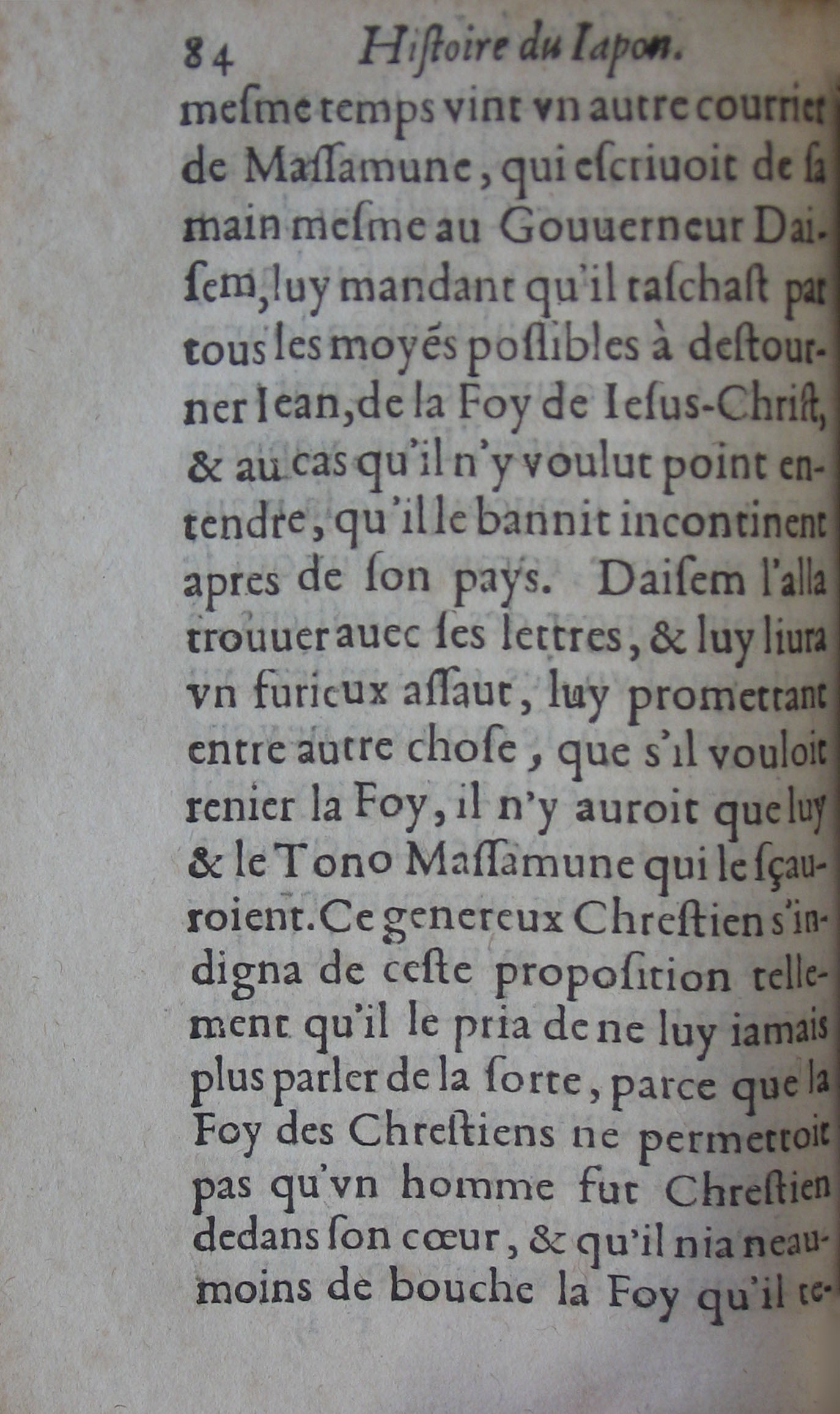 84 Histoire du Iapon.

mesme temps vint vn autre courrier de Massamune, qui escriuoit de sa main mesme au Gouuerneur Daisem, luy mandant qu'il taschast par tous les moyés possibles à destourner Iean, de la Foy de Iesus-Christ, & au cas qu'il n'y voulut point entendre, qu'il le bannit incontinent apres de son pays. Daisem l'alla trouuer auec ses lettres, & luy liura vn furieux assaut, luy promettant entre autre chose, que s'il vouloit renier la Foy, il n'y auroit que luy & le Tono Massamune qui le sçauroient. Ce genereux Chrestien s'indigna de ceste proposition tellement qu'il le pria de ne luy iamais plus parler de la sorte, parce que la Foy des Chrestiens ne permettoit pas qu'vn homme fut Chrestien dedans son cœur, & qu'il nia neaumoins de bouche la Foy qu'il te-